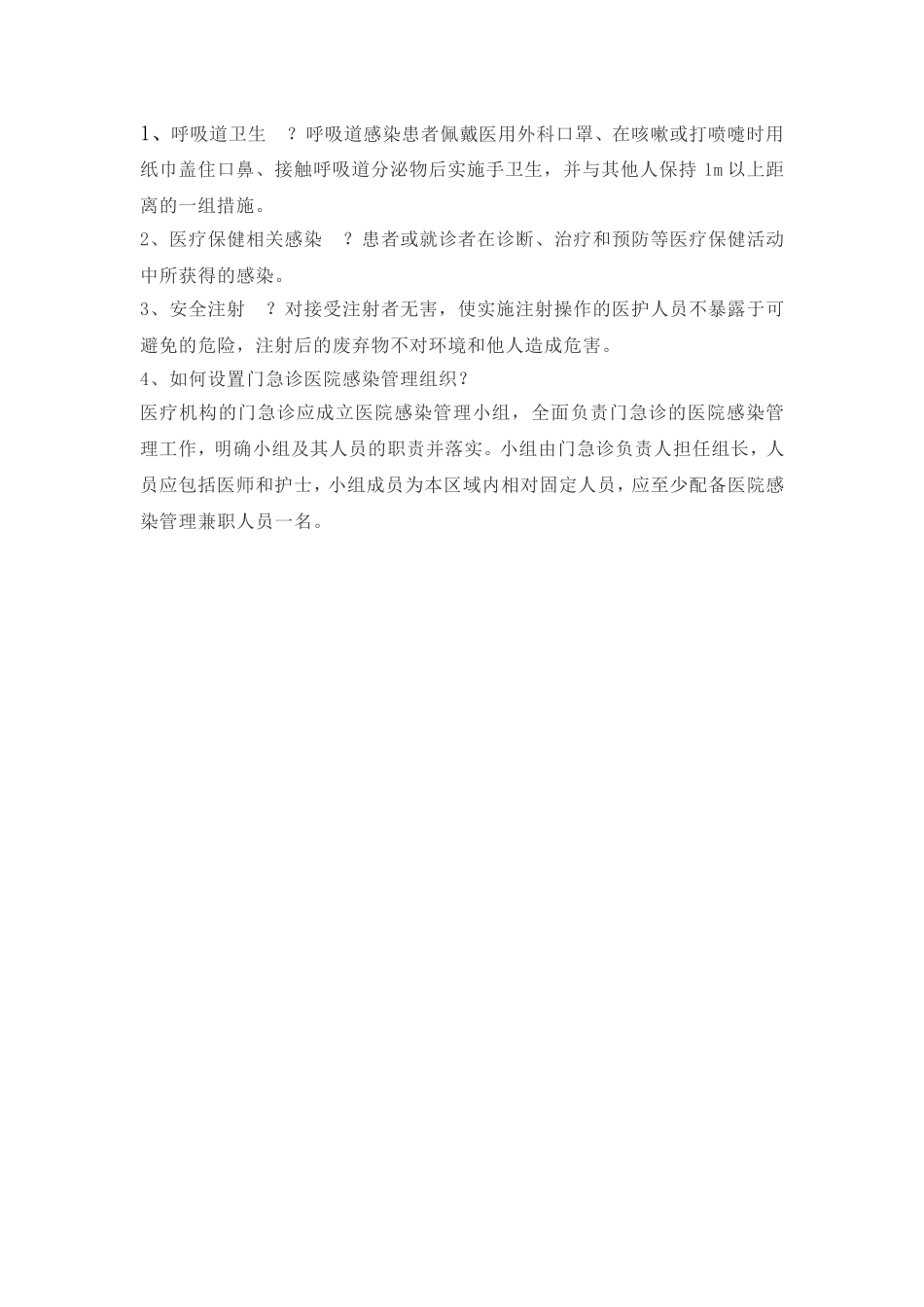 1、呼吸道卫生 ？呼吸道感染患者佩戴医用外科口罩、在咳嗽或打喷嚏时用纸巾盖住口鼻、接触呼吸道分泌物后实施手卫生，并与其他人保持 1m 以上距离的一组措施。
2、医疗保健相关感染 ？患者或就诊者在诊断、治疗和预防等医疗保健活动中所获得的感染。
3、安全注射 ？对接受注射者无害，使实施注射操作的医护人员不暴露于可避免的危险，注射后的废弃物不对环境和他人造成危害。
4、如何设置门急诊医院感染管理组织？
医疗机构的门急诊应成立医院感染管理小组，全面负责门急诊的医院感染管理工作，明确小组及其人员的职责并落实。小组由门急诊负责人担任组长，人员应包括医师和护士，小组成员为本区域内相对固定人员，应至少配备医院感染管理兼职人员一名。